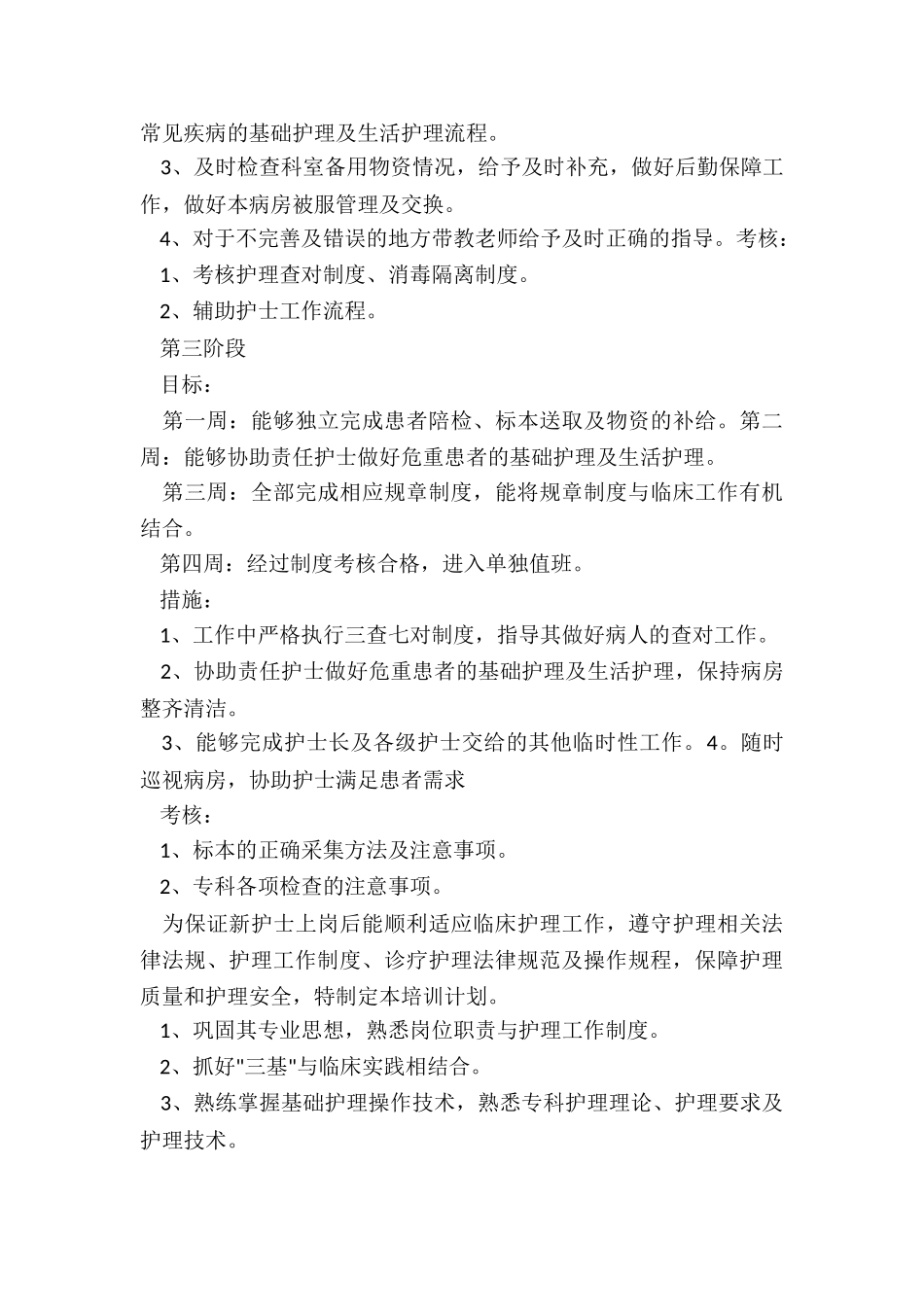 常见疾病的基础护理及生活护理流程。

3、及时检查科室备用物资情况，给予及时补充，做好后勤保障工作，做好本病房被服管理及交换。

4、对于不完善及错误的地方带教老师给予及时正确的指导。考核：

1、考核护理查对制度、消毒隔离制度。

2、辅助护士工作流程。

第三阶段

目标：

第一周：能够独立完成患者陪检、标本送取及物资的补给。第二周：能够协助责任护士做好危重患者的基础护理及生活护理。

第三周：全部完成相应规章制度，能将规章制度与临床工作有机结合。

第四周：经过制度考核合格，进入单独值班。

措施：

1、工作中严格执行三查七对制度，指导其做好病人的查对工作。

2、协助责任护士做好危重患者的基础护理及生活护理，保持病房整齐清洁。

3、能够完成护士长及各级护士交给的其他临时性工作。4。随时巡视病房，协助护士满足患者需求

考核：

1、标本的正确采集方法及注意事项。

2、专科各项检查的注意事项。

为保证新护士上岗后能顺利适应临床护理工作，遵守护理相关法律法规、护理工作制度、诊疗护理法律规范及操作规程，保障护理质量和护理安全，特制定本培训计划。

1、巩固其专业思想，熟悉岗位职责与护理工作制度。

2、抓好"三基"与临床实践相结合。

3、熟练掌握基础护理操作技术，熟悉专科护理理论、护理要求及护理技术。